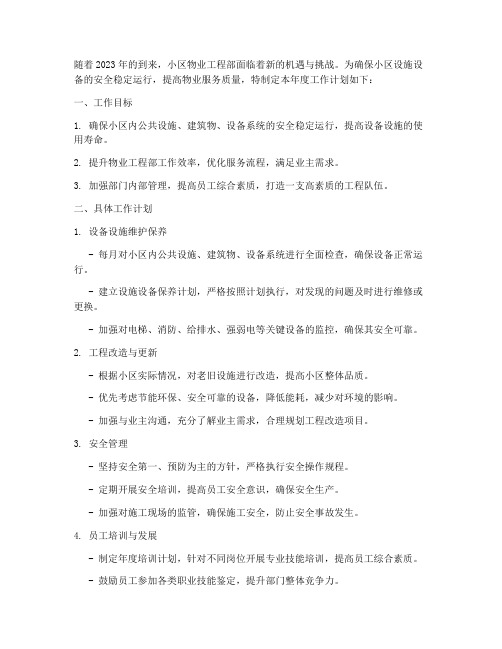 随着2023年的到来，小区物业工程部面临着新的机遇与挑战。为确保小区设施设备的安全稳定运行，提高物业服务质量，特制定本年度工作计划如下：

一、工作目标

1. 确保小区内公共设施、建筑物、设备系统的安全稳定运行，提高设备设施的使用寿命。

2. 提升物业工程部工作效率，优化服务流程，满足业主需求。

3. 加强部门内部管理，提高员工综合素质，打造一支高素质的工程队伍。

二、具体工作计划

1. 设备设施维护保养

- 每月对小区内公共设施、建筑物、设备系统进行全面检查，确保设备正常运行。

- 建立设施设备保养计划，严格按照计划执行，对发现的问题及时进行维修或更换。

- 加强对电梯、消防、给排水、强弱电等关键设备的监控，确保其安全可靠。

2. 工程改造与更新

- 根据小区实际情况，对老旧设施进行改造，提高小区整体品质。

- 优先考虑节能环保、安全可靠的设备，降低能耗，减少对环境的影响。

- 加强与业主沟通，充分了解业主需求，合理规划工程改造项目。

3. 安全管理

- 坚持安全第一、预防为主的方针，严格执行安全操作规程。

- 定期开展安全培训，提高员工安全意识，确保安全生产。

- 加强对施工现场的监管，确保施工安全，防止安全事故发生。

4. 员工培训与发展

- 制定年度培训计划，针对不同岗位开展专业技能培训，提高员工综合素质。

- 鼓励员工参加各类职业技能鉴定，提升部门整体竞争力。